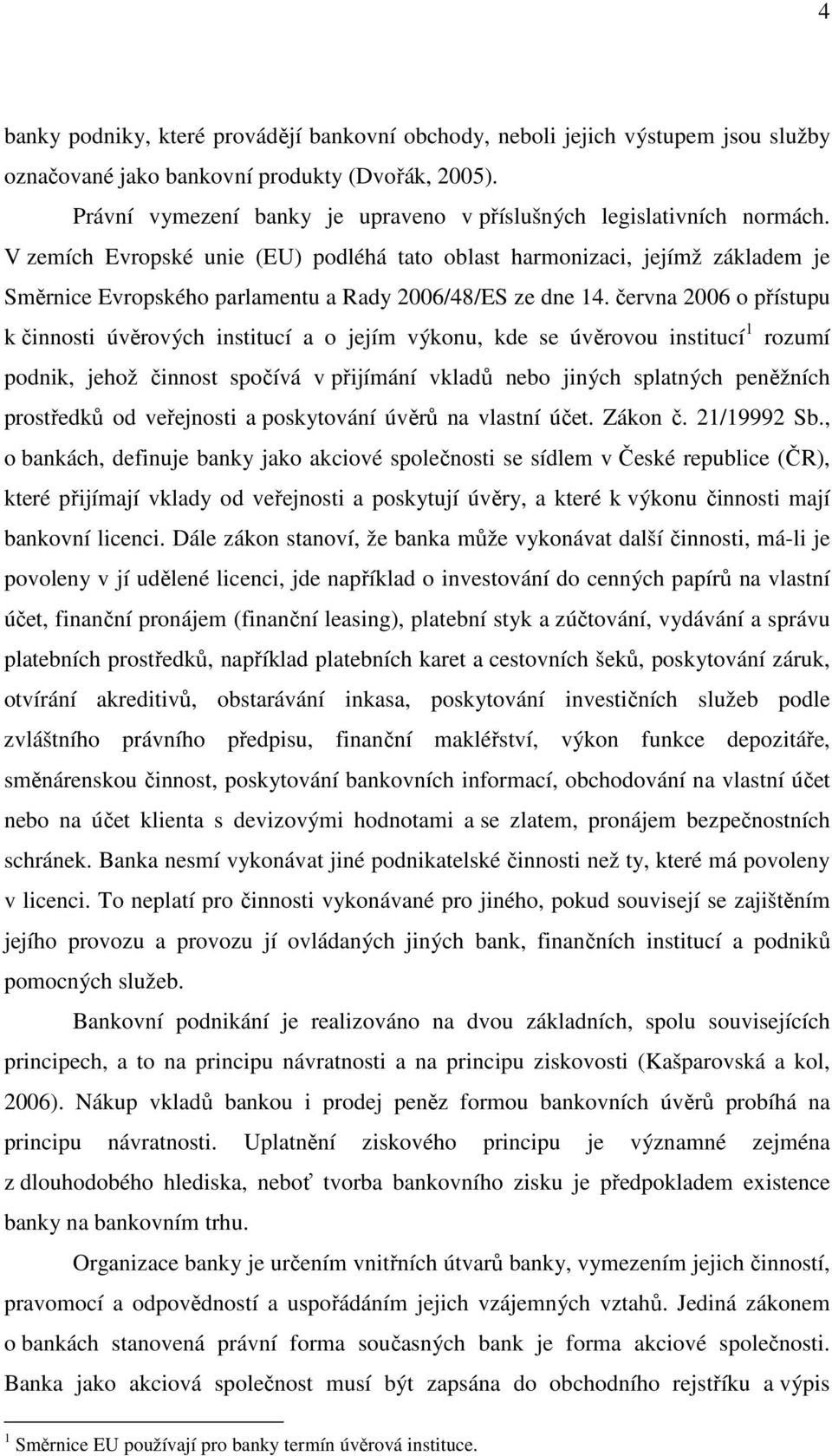 4

banky podniky, které provádějí bankovní obchody, neboli jejich výstupem jsou služby označované jako bankovní produkty (Dvořák, 2005).

Právní vymezení banky je upraveno v příslušných legislativních normách. V zemích Evropské unie (EU) podléhá tato oblast harmonizaci, jejímž základem je Směrnice Evropského parlamentu a Rady 2006/48/ES ze dne 14. června 2006 o přístupu k činnosti úvěrových institucí a o jejím výkonu, kde se úvěrovou institucí$^1$ rozumí podnik, jehož činnost spočívá v přijímání vkladů nebo jiných splatných peněžních prostředků od veřejnosti a poskytování úvěrů na vlastní účet. Zákon č. 21/19992 Sb., o bankách, definuje banky jako akciové společnosti se sídlem v České republice (ČR), které přijímají vklady od veřejnosti a poskytují úvěry, a které k výkonu činnosti mají bankovní licenci. Dále zákon stanoví, že banka může vykonávat další činnosti, má-li je povoleny v jí udělené licenci, jde například o investování do cenných papírů na vlastní účet, finanční pronájem (finanční leasing), platební styk a zúčtování, vydávání a správu platebních prostředků, například platebních karet a cestovních šeků, poskytování záruk, otvírání akreditivů, obstarávání inkasa, poskytování investičních služeb podle zvláštního právního předpisu, finanční makléřství, výkon funkce depozitáře, směnárenskou činnost, poskytování bankovních informací, obchodování na vlastní účet nebo na účet klienta s devizovými hodnotami a se zlatem, pronájem bezpečnostních schránek. Banka nesmí vykonávat jiné podnikatelské činnosti než ty, které má povoleny v licenci. To neplatí pro činnosti vykonávané pro jiného, pokud souvisejí se zajištěním jejího provozu a provozu jí ovládaných jiných bank, finančních institucí a podniků pomocných služeb.

Bankovní podnikání je realizováno na dvou základních, spolu souvisejících principech, a to na principu návratnosti a na principu ziskovosti (Kašparovská a kol, 2006). Nákup vkladů bankou i prodej peněz formou bankovních úvěrů probíhá na principu návratnosti. Uplatnění ziskového principu je významné zejména z dlouhodobého hlediska, neboť tvorba bankovního zisku je předpokladem existence banky na bankovním trhu.

Organizace banky je určením vnitřních útvarů banky, vymezením jejich činností, pravomocí a odpovědností a uspořádáním jejich vzájemných vztahů. Jediná zákonem o bankách stanovená právní forma současných bank je forma akciové společnosti. Banka jako akciová společnost musí být zapsána do obchodního rejstříku a výpis

$^1$ Směrnice EU používají pro banky termín úvěrová instituce.